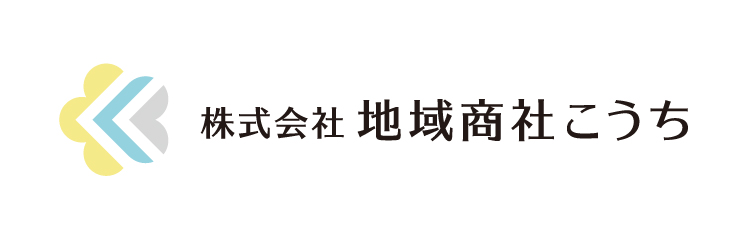 株式会社 地域商社こうち